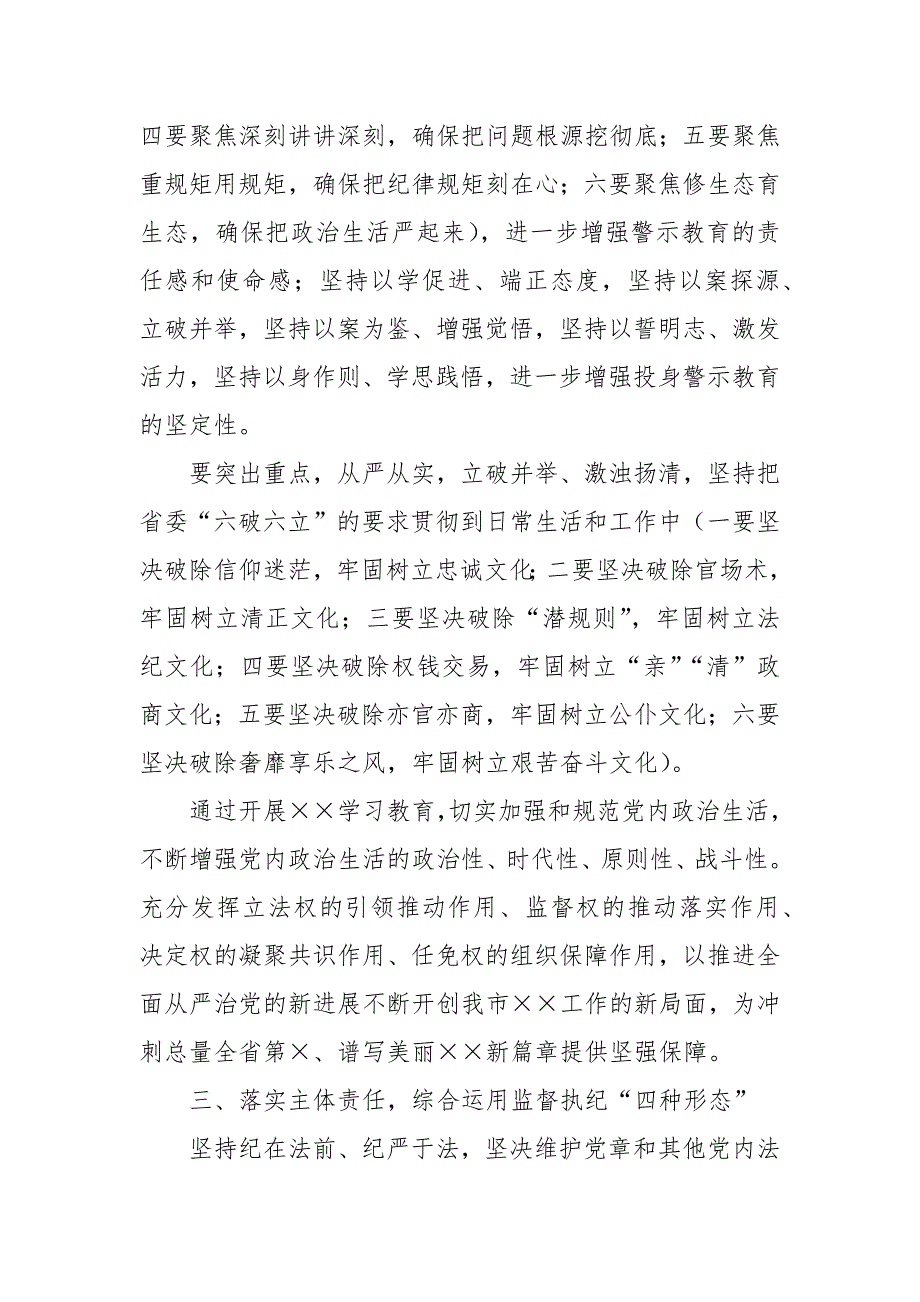 四要聚焦深刻讲讲深刻，确保把问题根源挖彻底；五要聚焦重规矩用规矩，确保把纪律规矩刻在心；六要聚焦修生态育生态，确保把政治生活严起来），进一步增强警示教育的责任感和使命感；坚持以学促进、端正态度，坚持以案探源、立破并举，坚持以案为鉴、增强觉悟，坚持以誓明志、激发活力，坚持以身作则、学思践悟，进一步增强投身警示教育的坚定性。

要突出重点，从严从实，立破并举、激浊扬清，坚持把省委“六破六立”的要求贯彻到日常生活和工作中（一要坚决破除信仰迷茫，牢固树立忠诚文化；二要坚决破除官场术，牢固树立清正文化；三要坚决破除“潜规则”，牢固树立法纪文化；四要坚决破除权钱交易，牢固树立“亲”“清”政商文化；五要坚决破除亦官亦商，牢固树立公仆文化；六要坚决破除奢靡享乐之风，牢固树立艰苦奋斗文化）。

通过开展××学习教育，切实加强和规范党内政治生活，不断增强党内政治生活的政治性、时代性、原则性、战斗性。充分发挥立法权的引领推动作用、监督权的推动落实作用、决定权的凝聚共识作用、任免权的组织保障作用，以推进全面从严治党的新进展不断开创我市××工作的新局面，为冲刺总量全省第×、谱写美丽××新篇章提供坚强保障。

三、落实主体责任，综合运用监督执纪“四种形态”

坚持纪在法前、纪严于法，坚决维护党章和其他党内法